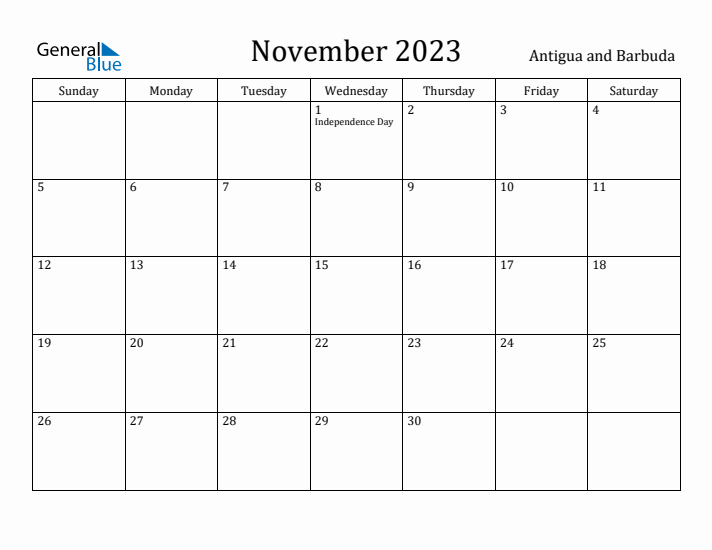 General Blue

November 2023

Antigua and Barbuda

| Sunday | Monday | Tuesday | Wednesday | Thursday | Friday | Saturday |
|---|---|---|---|---|---|---|
| | | | 1 Independence Day | 2 | 3 | 4 |
| 5 | 6 | 7 | 8 | 9 | 10 | 11 |
| 12 | 13 | 14 | 15 | 16 | 17 | 18 |
| 19 | 20 | 21 | 22 | 23 | 24 | 25 |
| 26 | 27 | 28 | 29 | 30 | | |